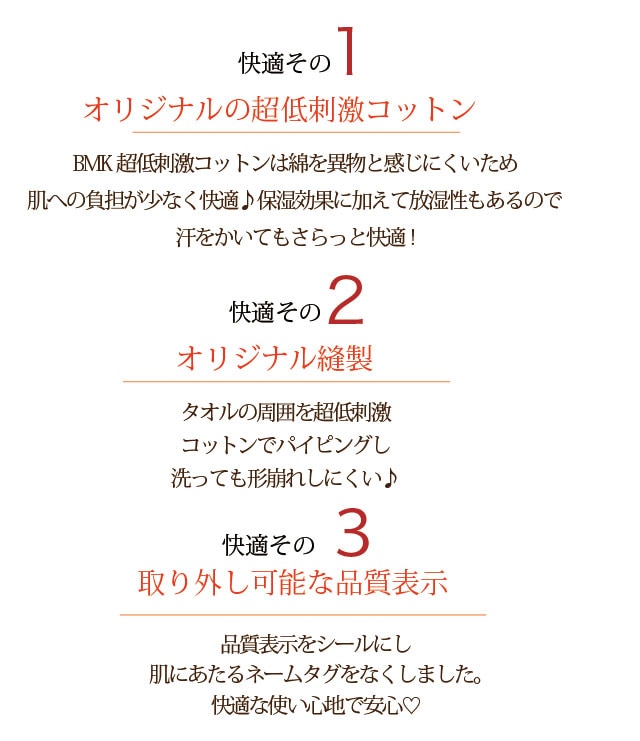 快適その 1

オリジナルの超低刺激コットン

BMK 超低刺激コットンは綿を異物と感じにくいため
肌への負担が少なく快適♪保湿効果に加えて放湿性もあるので
汗をかいてもさらっと快適！

快適その 2

オリジナル縫製

タオルの周囲を超低刺激
コットンでパイピングし
洗っても形崩れしにくい♪

快適その 3

取り外し可能な品質表示

品質表示をシールにし
肌にあたるネームタグをなくしました。
快適な使い心地で安心♡